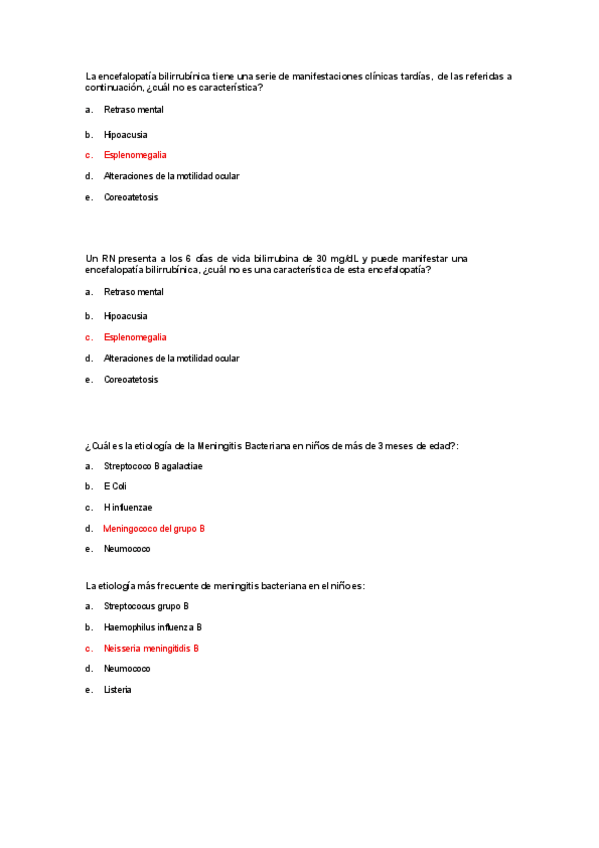 La encefalopatía bilirrubínica tiene una serie de manifestaciones clínicas tardías, de las referidas a continuación, ¿cuál no es característica?

a. Retraso mental

b. Hipoacusia

c. Esplenomegalia

d. Alteraciones de la motilidad ocular

e. Coreoatetosis

Un RN presenta a los 6 días de vida bilirrubina de 30 mg/dL y puede manifestar una encefalopatía bilirrubínica, ¿cuál no es una característica de esta encefalopatía?

a. Retraso mental

b. Hipoacusia

c. Esplenomegalia

d. Alteraciones de la motilidad ocular

e. Coreoatetosis

¿Cuál es la etiología de la Meningitis Bacteriana en niños de más de 3 meses de edad?:

a. Streptococo B agalactiae

b. E Coli

c. H influenzae

d. Meningococo del grupo B

e. Neumococo

La etiología más frecuente de meningitis bacteriana en el niño es:

a. Streptococus grupo B

b. Haemophilus influenza B

c. Neisseria meningitidis B

d. Neumococo

e. Listeria